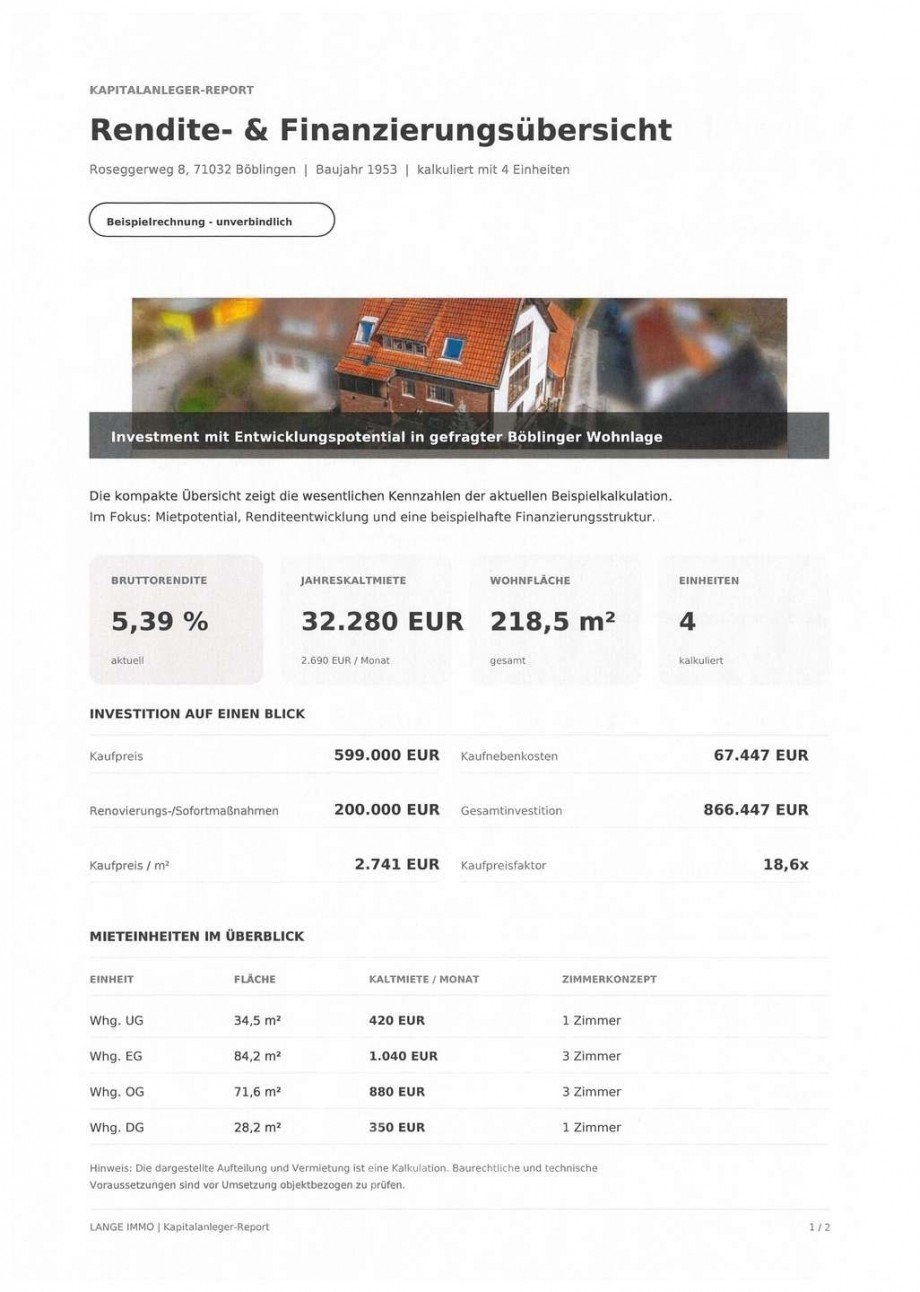 KAPITALANLEGER-REPORT

Rendite- & Finanzierungsübersicht

Roseggerweg 8, 71032 Böblingen | Baujahr 1953 | kalkuliert mit 4 Einheiten

Beispielrechnung - unverbindlich

Investment mit Entwicklungspotential in gefragter Böblinger Wohnlage

Die kompakte Übersicht zeigt die wesentlichen Kennzahlen der aktuellen Beispielkalkulation. Im Fokus: Mietpotential, Renditeentwicklung und eine beispielhafte Finanzierungsstruktur.

BRUTTORENDITE
5,39 %
aktuell

JAHRESKALTMIETE
32.280 EUR
2.690 EUR / Monat

WOHNFLÄCHE
218,5 m²
gesamt

EINHEITEN
4
kalkuliert

INVESTITION AUF EINEN BLICK

| | | | |
|---|---|---|---|
| Kaufpreis | 599.000 EUR | Kaufnebenkosten | 67.447 EUR |
| Renovierungs-/Sofortmaßnahmen | 200.000 EUR | Gesamtinvestition | 866.447 EUR |
| Kaufpreis / m² | 2.741 EUR | Kaufpreisfaktor | 18,6x |

MIETEINHEITEN IM ÜBERBLICK

| EINHEIT | FLÄCHE | KALTMIETE / MONAT | ZIMMERKONZEPT |
|---|---|---|---|
| Whg. UG | 34,5 m² | 420 EUR | 1 Zimmer |
| Whg. EG | 84,2 m² | 1.040 EUR | 3 Zimmer |
| Whg. OG | 71,6 m² | 880 EUR | 3 Zimmer |
| Whg. DG | 28,2 m² | 350 EUR | 1 Zimmer |

Hinweis: Die dargestellte Aufteilung und Vermietung ist eine Kalkulation. Baurechtliche und technische Voraussetzungen sind vor Umsetzung objektbezogen zu prüfen.

LANGE IMMO | Kapitalanleger-Report

1 / 2